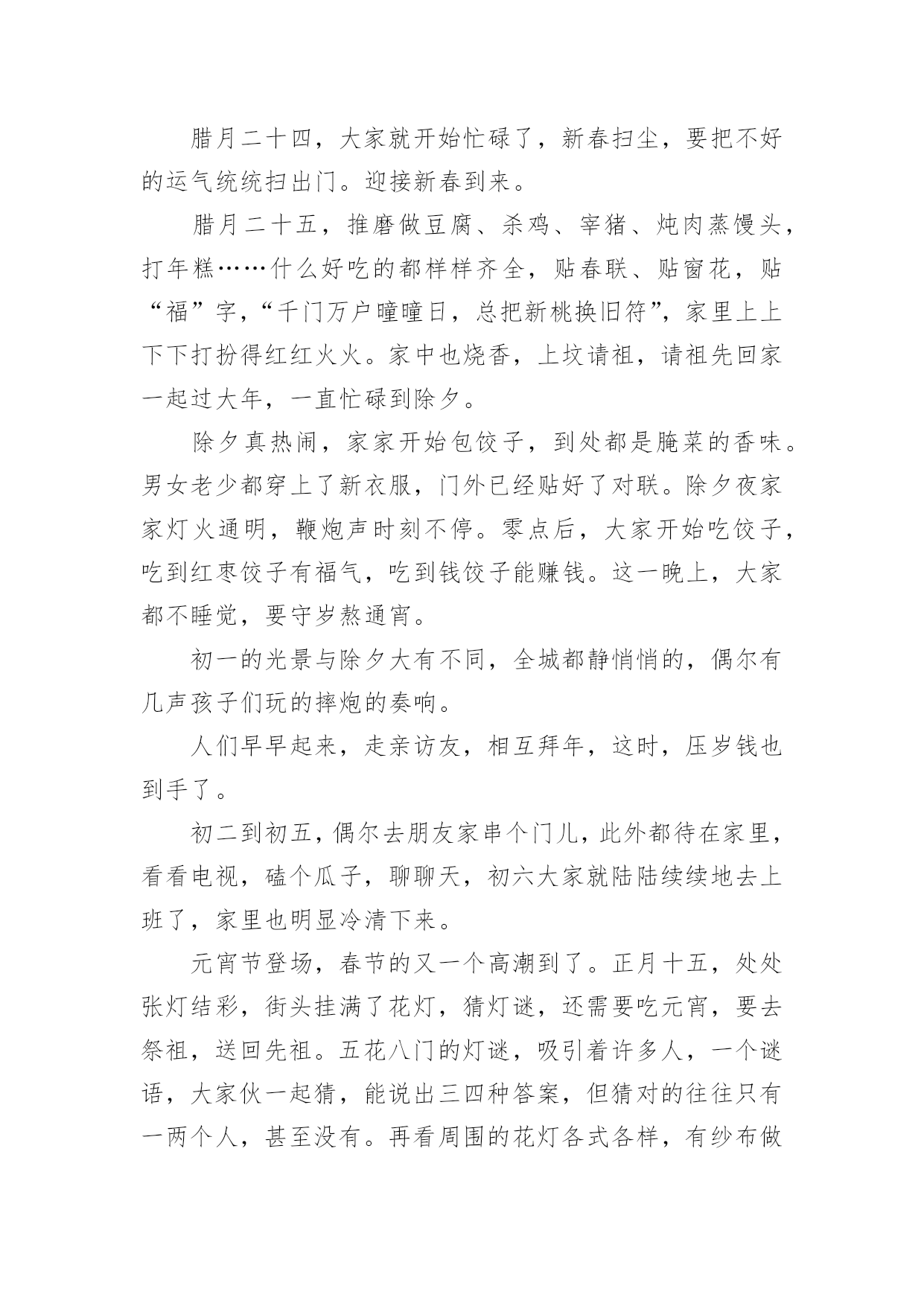 腊月二十四，大家就开始忙碌了，新春扫尘，要把不好的运气统统扫出门。迎接新春到来。

腊月二十五，推磨做豆腐、杀鸡、宰猪、炖肉蒸馒头，打年糕……什么好吃的都样样齐全，贴春联、贴窗花，贴“福”字，“千门万户曈曈日，总把新桃换旧符”，家里上上下下打扮得红红火火。家中也烧香，上坟请祖，请祖先回家一起过大年，一直忙碌到除夕。

除夕真热闹，家家开始包饺子，到处都是腌菜的香味。男女老少都穿上了新衣服，门外已经贴好了对联。除夕夜家家灯火通明，鞭炮声时刻不停。零点后，大家开始吃饺子，吃到红枣饺子有福气，吃到钱饺子能赚钱。这一晚上，大家都不睡觉，要守岁熬通宵。

初一的光景与除夕大有不同，全城都静悄悄的，偶尔有几声孩子们玩的摔炮的奏响。

人们早早起来，走亲访友，相互拜年，这时，压岁钱也到手了。

初二到初五，偶尔去朋友家串个门儿，此外都待在家里，看看电视，磕个瓜子，聊聊天，初六大家就陆陆续续地去上班了，家里也明显冷清下来。

元宵节登场，春节的又一个高潮到了。正月十五，处处张灯结彩，街头挂满了花灯，猜灯谜，还需要吃元宵，要去祭祖，送回先祖。五花八门的灯谜，吸引着许多人，一个谜语，大家伙一起猜，能说出三四种答案，但猜对的往往只有一两个人，甚至没有。再看周围的花灯各式各样，有纱布做